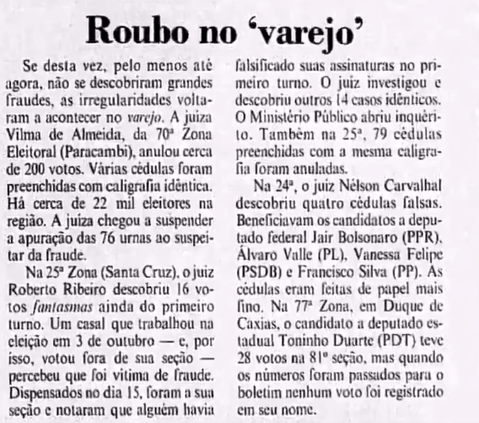 Roubo no 'varejo'

Se desta vez, pelo menos até agora, não se descobriram grandes fraudes, as irregularidades voltaram a acontecer no varejo. A juíza Vilma de Almeida, da 70ª Zona Eleitoral (Paracambi), anulou cerca de 200 votos. Várias cédulas foram preenchidas com caligrafia idêntica. Há cerca de 22 mil eleitores na região. A juíza chegou a suspender a apuração das 76 urnas ao suspeitar da fraude.

Na 25ª Zona (Santa Cruz), o juiz Roberto Ribeiro descobriu 16 votos fantasmas ainda do primeiro turno. Um casal que trabalhou na eleição em 3 de outubro — e, por isso, votou fora de sua seção — percebeu que foi vítima de fraude. Dispensados no dia 15, foram a sua seção e notaram que alguém havia falsificado suas assinaturas no primeiro turno. O juiz investigou e descobriu outros 14 casos idênticos. O Ministério Público abriu inquérito. Também na 25ª, 79 cédulas preenchidas com a mesma caligrafia foram anuladas.

Na 24ª, o juiz Nélson Carvalhal descobriu quatro cédulas falsas. Beneficiavam os candidatos a deputado federal Jair Bolsonaro (PPR), Álvaro Valle (PL), Vanessa Felipe (PSDB) e Francisco Silva (PP). As cédulas eram feitas de papel mais fino. Na 77ª Zona, em Duque de Caxias, o candidato a deputado estadual Toninho Duarte (PDT) teve 28 votos na 81ª seção, mas quando os números foram passados para o boletim nenhum voto foi registrado em seu nome.